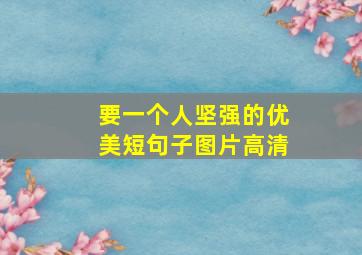 要一个人坚强的优美短句子图片高清